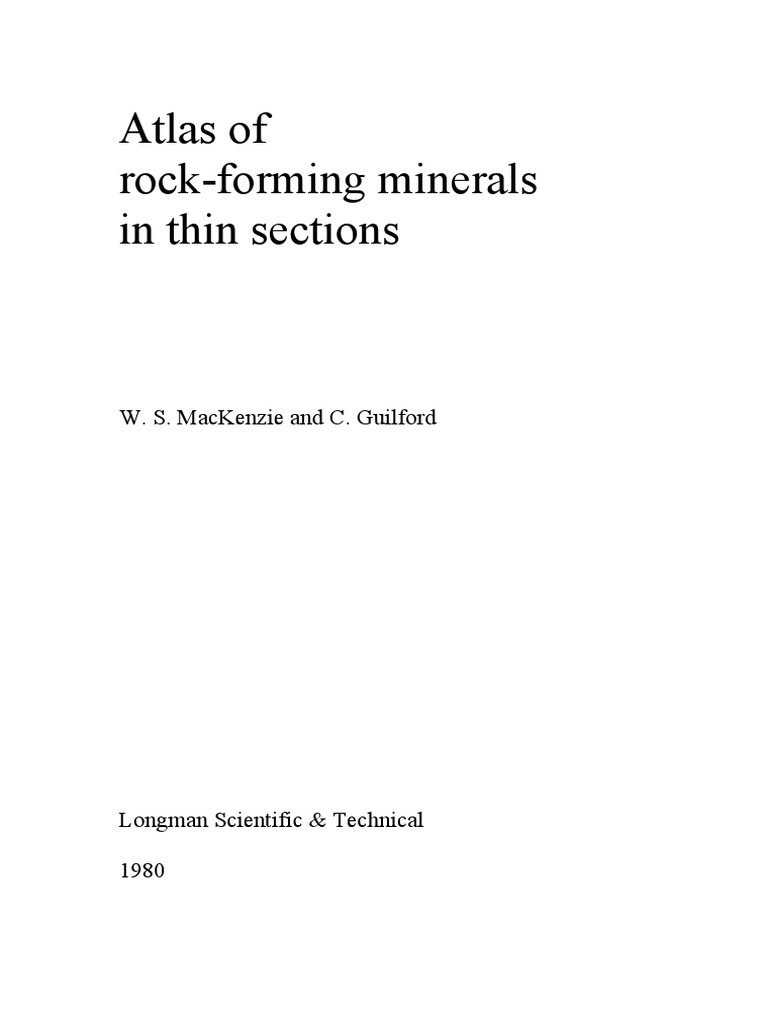 Atlas of
rock-forming minerals
in thin sections

W. S. MacKenzie and C. Guilford

Longman Scientific & Technical

1980